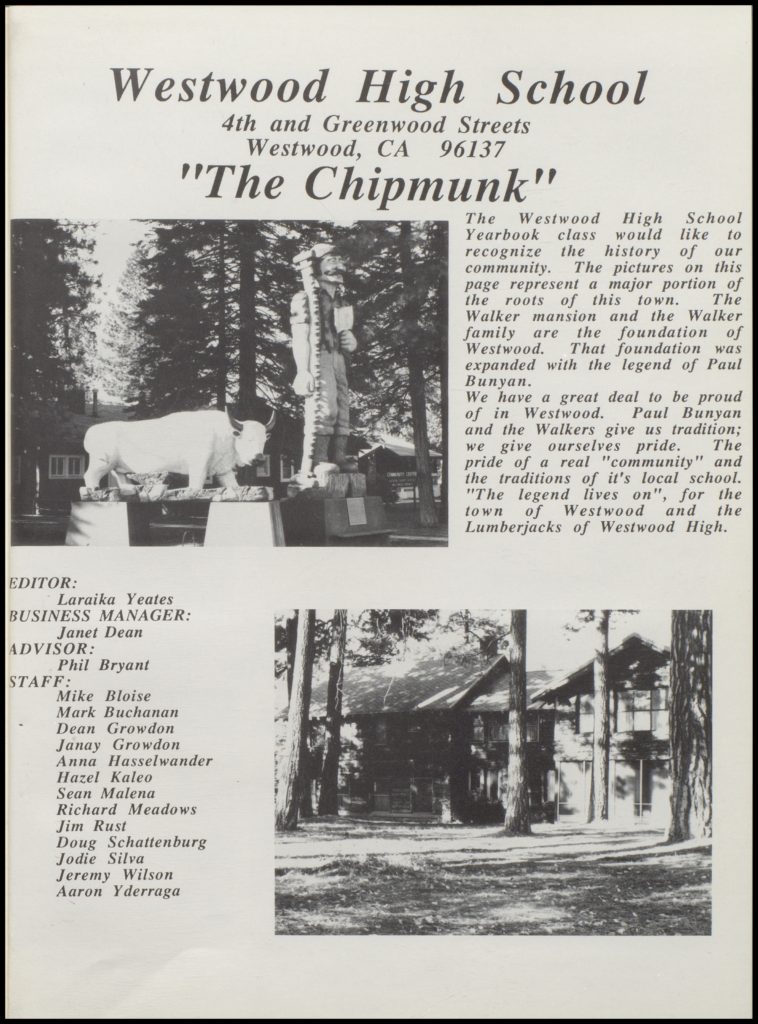 Westwood High School
4th and Greenwood Streets
Westwood, CA 96137
"The Chipmunk"

The Westwood High School Yearbook class would like to recognize the history of our community. The pictures on this page represent a major portion of the roots of this town. The Walker mansion and the Walker family are the foundation of Westwood. That foundation was expanded with the legend of Paul Bunyan.

We have a great deal to be proud of in Westwood. Paul Bunyan and the Walkers give us tradition; we give ourselves pride. The pride of a real "community" and the traditions of it's local school. "The legend lives on", for the town of Westwood and the Lumberjacks of Westwood High.

EDITOR:
Laraika Yeates
BUSINESS MANAGER:
Janet Dean
ADVISOR:
Phil Bryant
STAFF:
Mike Bloise
Mark Buchanan
Dean Growdon
Janay Growdon
Anna Hasselwander
Hazel Kaleo
Sean Malena
Richard Meadows
Jim Rust
Doug Schattenburg
Jodie Silva
Jeremy Wilson
Aaron Yderraga